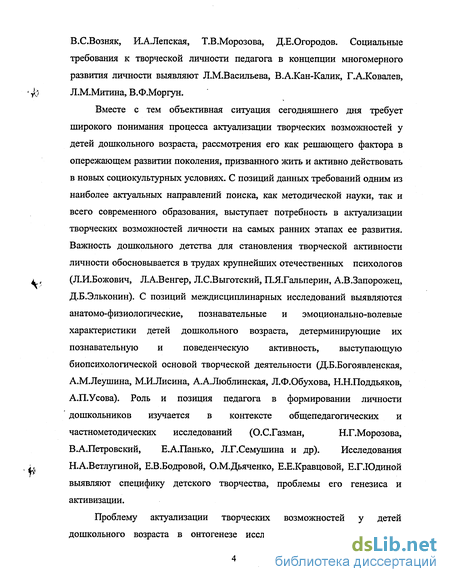 В.С.Возняк, И.А.Лепская, Т.В.Морозова, Д.Е.Огородов. Социальные требования к творческой личности педагога в концепции многомерного развития личности выявляют Л.М.Васильева, В.А.Кан-Калик, Г.А.Ковалев, Л.М.Митина, В.Ф.Моргун.

Вместе с тем объективная ситуация сегодняшнего дня требует широкого понимания процесса актуализации творческих возможностей у детей дошкольного возраста, рассмотрения его как решающего фактора в опережающем развитии поколения, призванного жить и активно действовать в новых социокультурных условиях. С позиций данных требований одним из наиболее актуальных направлений поиска, как методической науки, так и всего современного образования, выступает потребность в актуализации творческих возможностей личности на самых ранних этапах ее развития. Важность дошкольного детства для становления творческой активности личности обосновывается в трудах крупнейших отечественных психологов (Л.И.Божович, Л.А.Венгер, Л.С.Выготский, П.Я.Гальперин, А.В.Запорожец, Д.Б.Эльконин). С позиций междисциплинарных исследований выявляются анатомо-физиологические, познавательные и эмоционально-волевые характеристики детей дошкольного возраста, детерминирующие их познавательную и поведенческую активность, выступающую биопсихологической основой творческой деятельности (Д.Б.Богоявленская, А.М.Леушина, М.И.Лисина, А.А.Люблинская, Л.Ф.Обухова, Н.Н.Поддьяков, А.П.Усова). Роль и позиция педагога в формировании личности дошкольников изучается в контексте общепедагогических и частнометодических исследований (О.С.Газман, Н.Г.Морозова, В.А.Петровский, Е.А.Панько, Л.Г.Семушина и др). Исследования Н.А.Ветлугиной, Е.В.Бодровой, О.М.Дьяченко, Е.Е.Кравцовой, Е.Г.Юдиной выявляют специфику детского творчества, проблемы его генезиса и активизации.

Проблему актуализации творческих возможностей у детей дошкольного возраста в онтогенезе иссл

4

dsLib.net
библиотека диссертаций